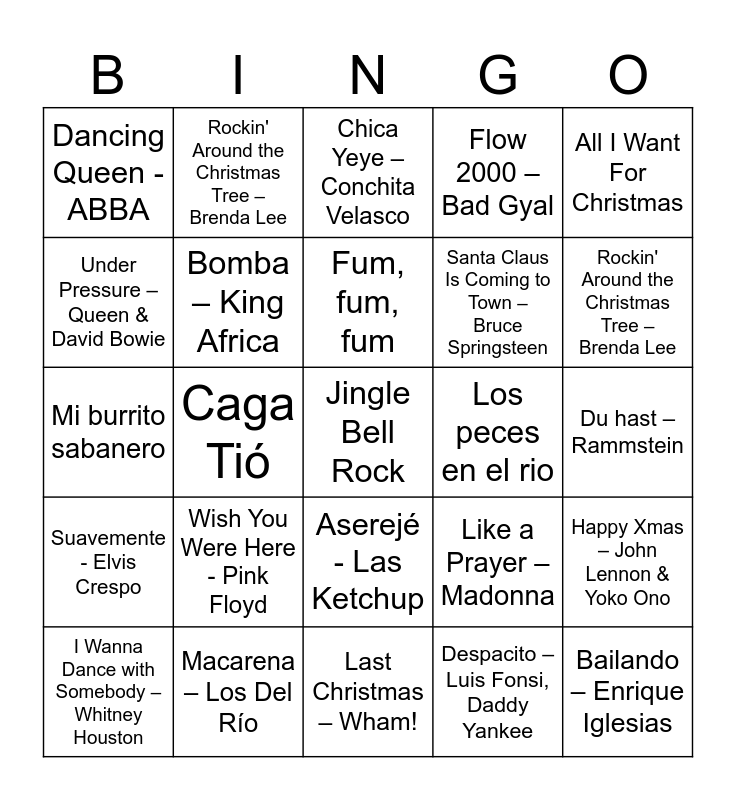 | B | I | N | G | O |
|---|---|---|---|---|
| Dancing Queen - ABBA | Rockin' Around the Christmas Tree – Brenda Lee | Chica Yeye – Conchita Velasco | Flow 2000 – Bad Gyal | All I Want For Christmas |
| Under Pressure – Queen & David Bowie | Bomba – King Africa | Fum, fum, fum | Santa Claus Is Coming to Town – Bruce Springsteen | Rockin' Around the Christmas Tree – Brenda Lee |
| Mi burrito sabanero | Caga Tió | Jingle Bell Rock | Los peces en el rio | Du hast – Rammstein |
| Suavemente - Elvis Crespo | Wish You Were Here - Pink Floyd | Aserejé - Las Ketchup | Like a Prayer – Madonna | Happy Xmas – John Lennon & Yoko Ono |
| I Wanna Dance with Somebody – Whitney Houston | Macarena – Los Del Río | Last Christmas – Wham! | Despacito – Luis Fonsi, Daddy Yankee | Bailando – Enrique Iglesias |